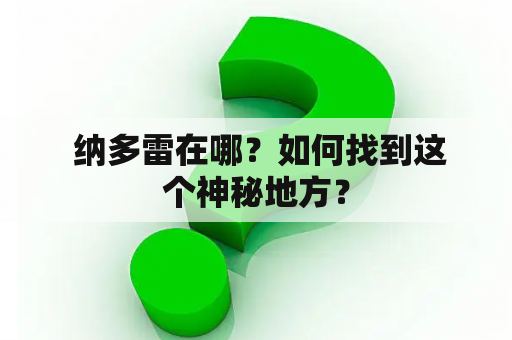 纳多雷在哪？如何找到这个神秘地方？